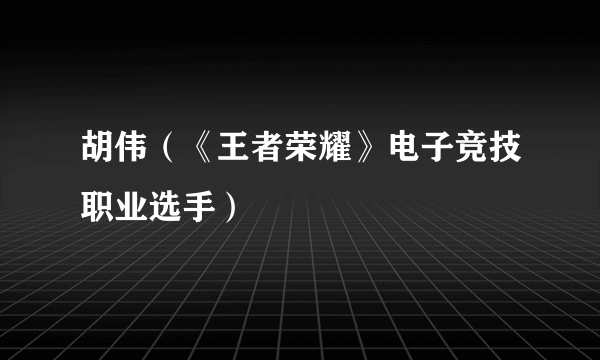 胡伟（《王者荣耀》电子竞技职业选手）